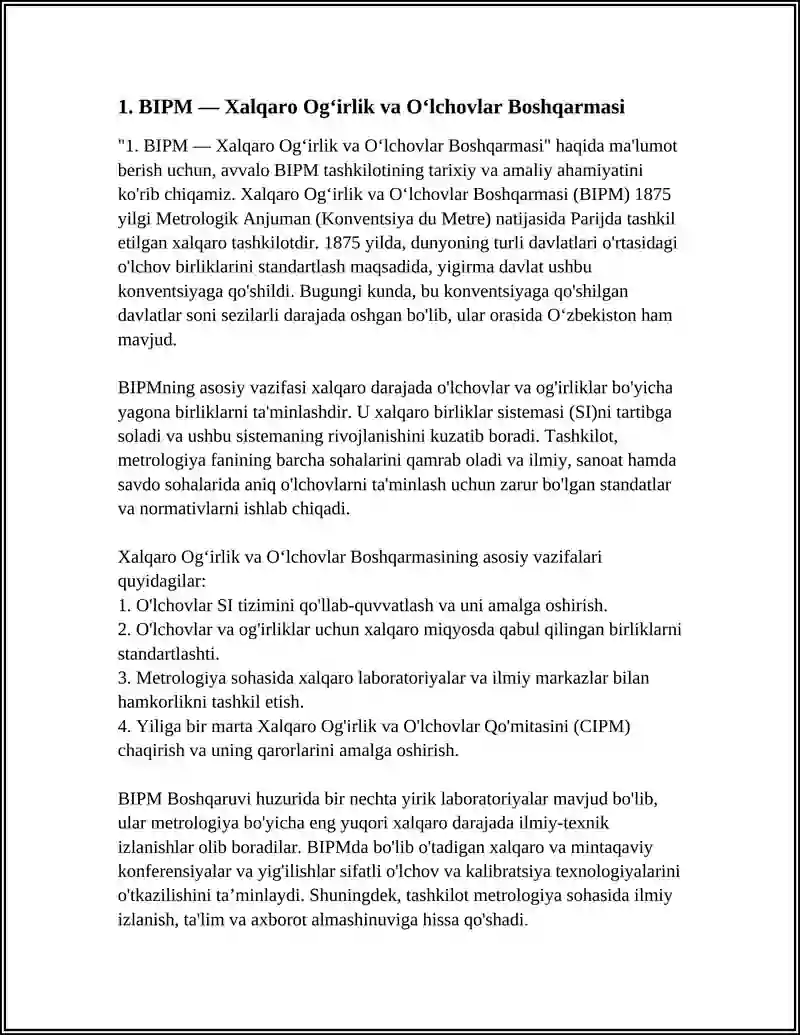 1. BIPM — Xalqaro Og‘irlik va O‘lchovlar Boshqarmasi

"1. BIPM — Xalqaro Og‘irlik va O‘lchovlar Boshqarmasi" haqida ma'lumot berish uchun, avvalo BIPM tashkilotining tarixiy va amaliy ahamiyatini ko'rib chiqamiz. Xalqaro Og‘irlik va O‘lchovlar Boshqarmasi (BIPM) 1875 yilgi Metrologik Anjuman (Konventsiya du Metre) natijasida Parijda tashkil etilgan xalqaro tashkilotdir. 1875 yilda, dunyoning turli davlatlari o'rtasidagi o'lchov birliklarini standartlash maqsadida, yigirma davlat ushbu konventsiyaga qo'shildi. Bugungi kunda, bu konventsiyaga qo'shilgan davlatlar soni sezilarli darajada oshgan bo'lib, ular orasida O‘zbekiston ham mavjud.

BIPMning asosiy vazifasi xalqaro darajada o'lchovlar va og'irliklar bo'yicha yagona birliklarni ta'minlashdir. U xalqaro birliklar sistemasi (SI)ni tartibga soladi va ushbu sistemaning rivojlanishini kuzatib boradi. Tashkilot, metrologiya fanining barcha sohalarini qamrab oladi va ilmiy, sanoat hamda savdo sohalarida aniq o'lchovlarni ta'minlash uchun zarur bo'lgan standatlar va normativlarni ishlab chiqadi.

Xalqaro Og‘irlik va O‘lchovlar Boshqarmasining asosiy vazifalari quyidagilar:
1. O'lchovlar SI tizimini qo'llab-quvvatlash va uni amalga oshirish.
2. O'lchovlar va og'irliklar uchun xalqaro miqyosda qabul qilingan birliklarni standartlashti.
3. Metrologiya sohasida xalqaro laboratoriyalar va ilmiy markazlar bilan hamkorlikni tashkil etish.
4. Yiliga bir marta Xalqaro Og'irlik va O'lchovlar Qo'mitasini (CIPM) chaqirish va uning qarorlarini amalga oshirish.

BIPM Boshqaruvi huzurida bir nechta yirik laboratoriyalar mavjud bo'lib, ular metrologiya bo'yicha eng yuqori xalqaro darajada ilmiy-texnik izlanishlar olib boradilar. BIPMda bo'lib o'tadigan xalqaro va mintaqaviy konferensiyalar va yig'ilishlar sifatli o'lchov va kalibratsiya texnologiyalarini o'tkazilishini ta’minlaydi. Shuningdek, tashkilot metrologiya sohasida ilmiy izlanish, ta'lim va axborot almashinuviga hissa qo'shadi.